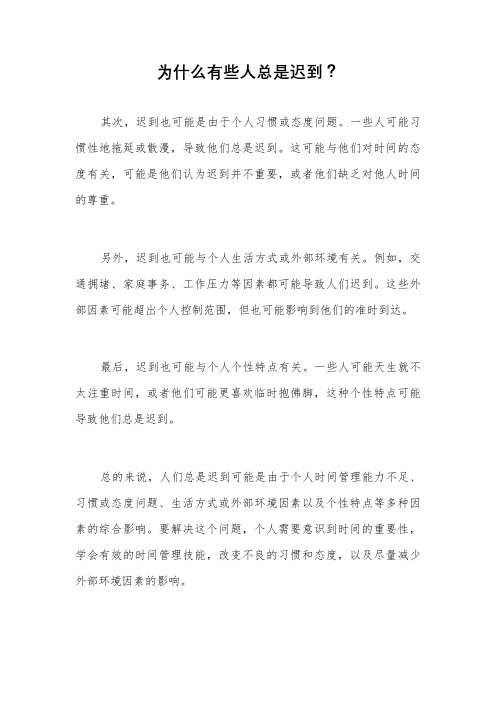 为什么有些人总是迟到？

其次，迟到也可能是由于个人习惯或态度问题。一些人可能习惯性地拖延或散漫，导致他们总是迟到。这可能与他们对时间的态度有关，可能是他们认为迟到并不重要，或者他们缺乏对他人时间的尊重。

另外，迟到也可能与个人生活方式或外部环境有关。例如，交通拥堵、家庭事务、工作压力等因素都可能导致人们迟到。这些外部因素可能超出个人控制范围，但也可能影响到他们的准时到达。

最后，迟到也可能与个人个性特点有关。一些人可能天生就不太注重时间，或者他们可能更喜欢临时抱佛脚，这种个性特点可能导致他们总是迟到。

总的来说，人们总是迟到可能是由于个人时间管理能力不足、习惯或态度问题、生活方式或外部环境因素以及个性特点等多种因素的综合影响。要解决这个问题，个人需要意识到时间的重要性，学会有效的时间管理技能，改变不良的习惯和态度，以及尽量减少外部环境因素的影响。